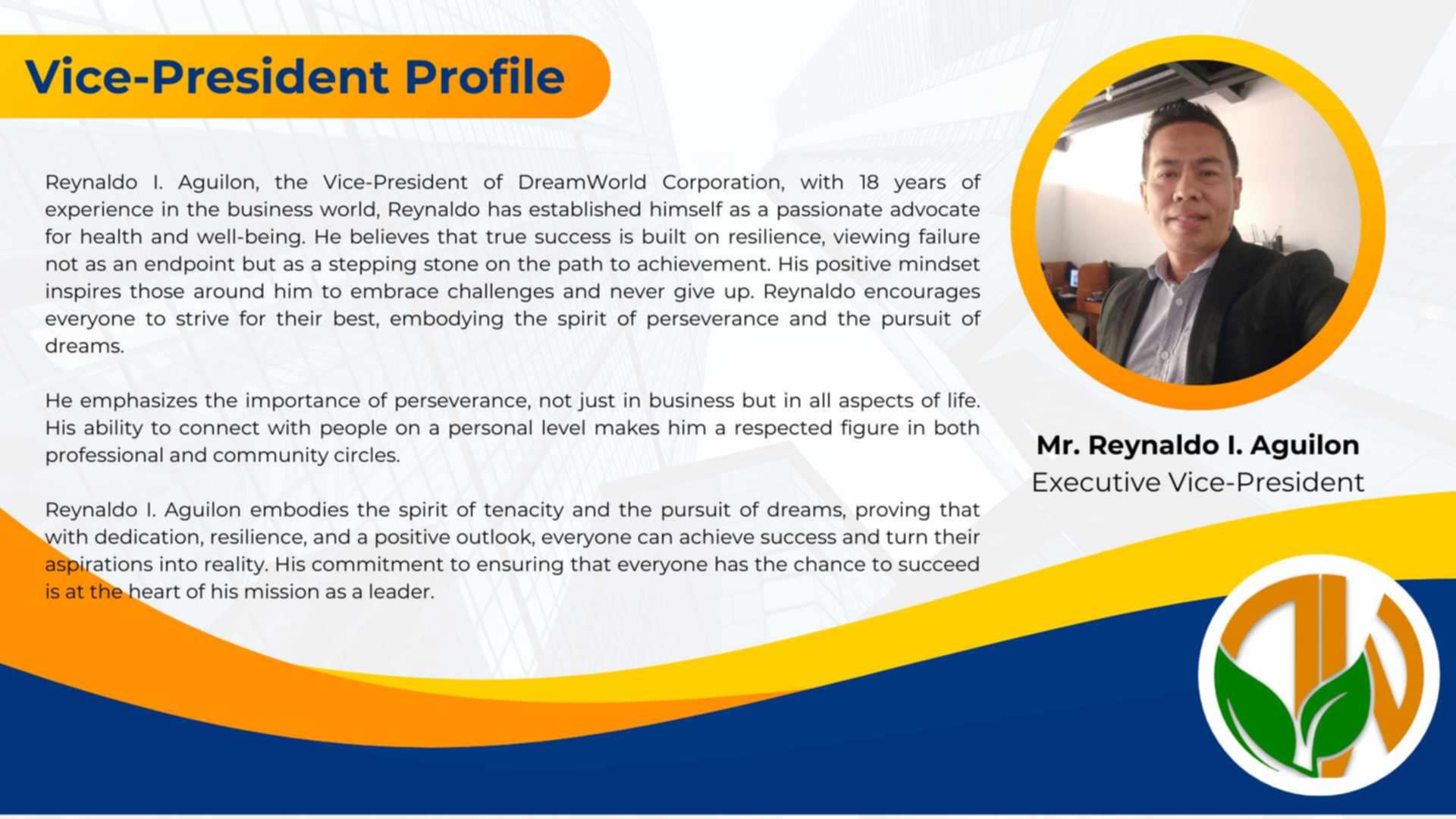 Vice-President Profile

Reynaldo I. Aguilon, the Vice-President of DreamWorld Corporation, with 18 years of experience in the business world, Reynaldo has established himself as a passionate advocate for health and well-being. He believes that true success is built on resilience, viewing failure not as an endpoint but as a stepping stone on the path to achievement. His positive mindset inspires those around him to embrace challenges and never give up. Reynaldo encourages everyone to strive for their best, embodying the spirit of perseverance and the pursuit of dreams.

He emphasizes the importance of perseverance, not just in business but in all aspects of life. His ability to connect with people on a personal level makes him a respected figure in both professional and community circles.

Reynaldo I. Aguilon embodies the spirit of tenacity and the pursuit of dreams, proving that with dedication, resilience, and a positive outlook, everyone can achieve success and turn their aspirations into reality. His commitment to ensuring that everyone has the chance to succeed is at the heart of his mission as a leader.

Mr. Reynaldo I. Aguilon
Executive Vice-President